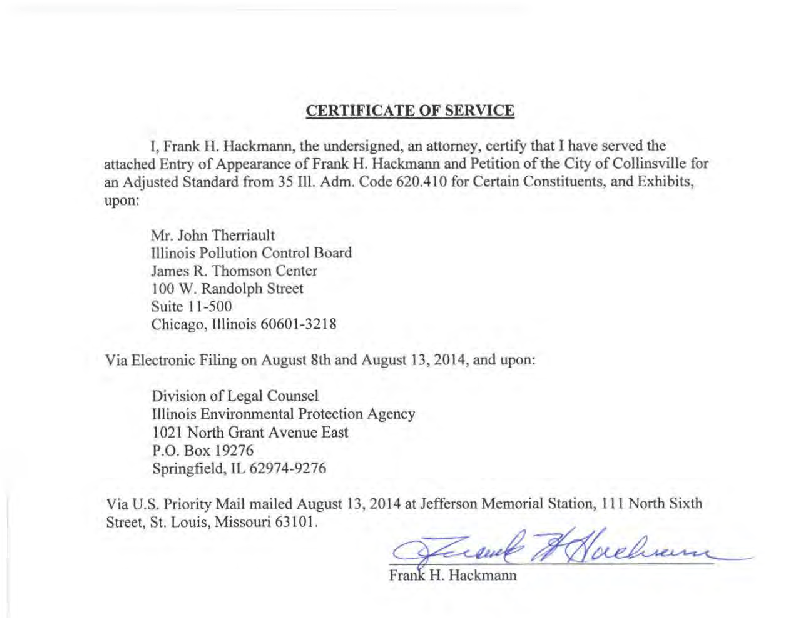 CERTIFICATE OF SERVICE

I, Frank H. Hackmann, the undersigned, an attorney, certify that I have served the attached Entry of Appearance of Frank H. Hackmann and Petition of the City of Collinsville for an Adjusted Standard from 35 Ill. Adm. Code 620.410 for Certain Constituents, and Exhibits, upon:

Mr. John Therriault
Illinois Pollution Control Board
James R. Thomson Center
100 W. Randolph Street
Suite 11-500
Chicago, Illinois 60601-3218

Via Electronic Filing on August 8th and August 13, 2014, and upon:

Division of Legal Counsel
Illinois Environmental Protection Agency
1021 North Grant Avenue East
P.O. Box 19276
Springfield, IL 62974-9276

Via U.S. Priority Mail mailed August 13, 2014 at Jefferson Memorial Station, 111 North Sixth Street, St. Louis, Missouri 63101.

Frank H Hackmann

Frank H. Hackmann